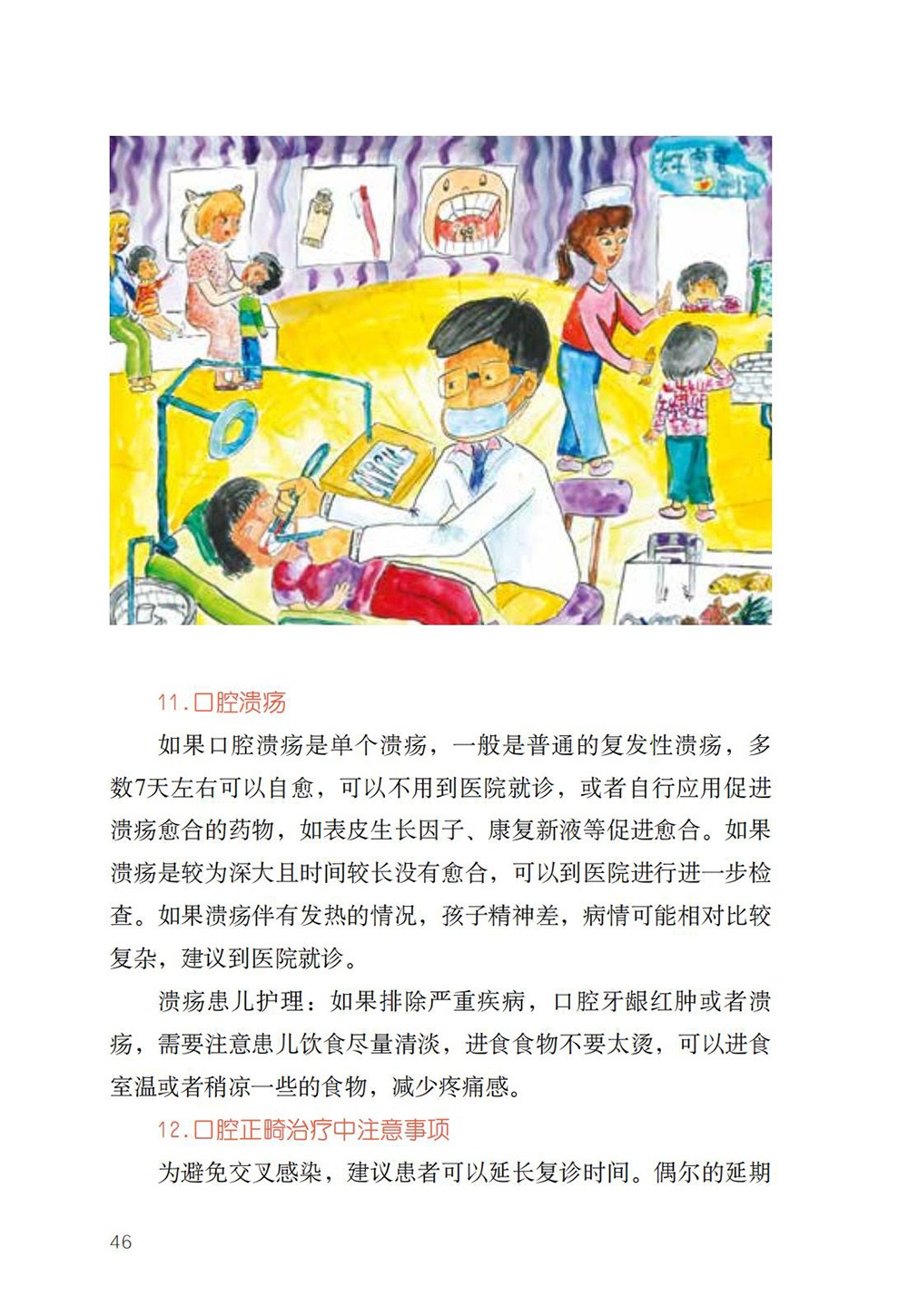 11.口腔溃疡

如果口腔溃疡是单个溃疡，一般是普通的复发性溃疡，多数7天左右可以自愈，可以不用到医院就诊，或者自行应用促进溃疡愈合的药物，如表皮生长因子、康复新液等促进愈合。如果溃疡是较为深大且时间较长没有愈合，可以到医院进行进一步检查。如果溃疡伴有发热的情况，孩子精神差，病情可能相对比较复杂，建议到医院就诊。

溃疡患儿护理：如果排除严重疾病，口腔牙龈红肿或者溃疡，需要注意患儿饮食尽量清淡，进食食物不要太烫，可以进食室温或者稍凉一些的食物，减少疼痛感。

12.口腔正畸治疗中注意事项

为避免交叉感染，建议患者可以延长复诊时间。偶尔的延期

46